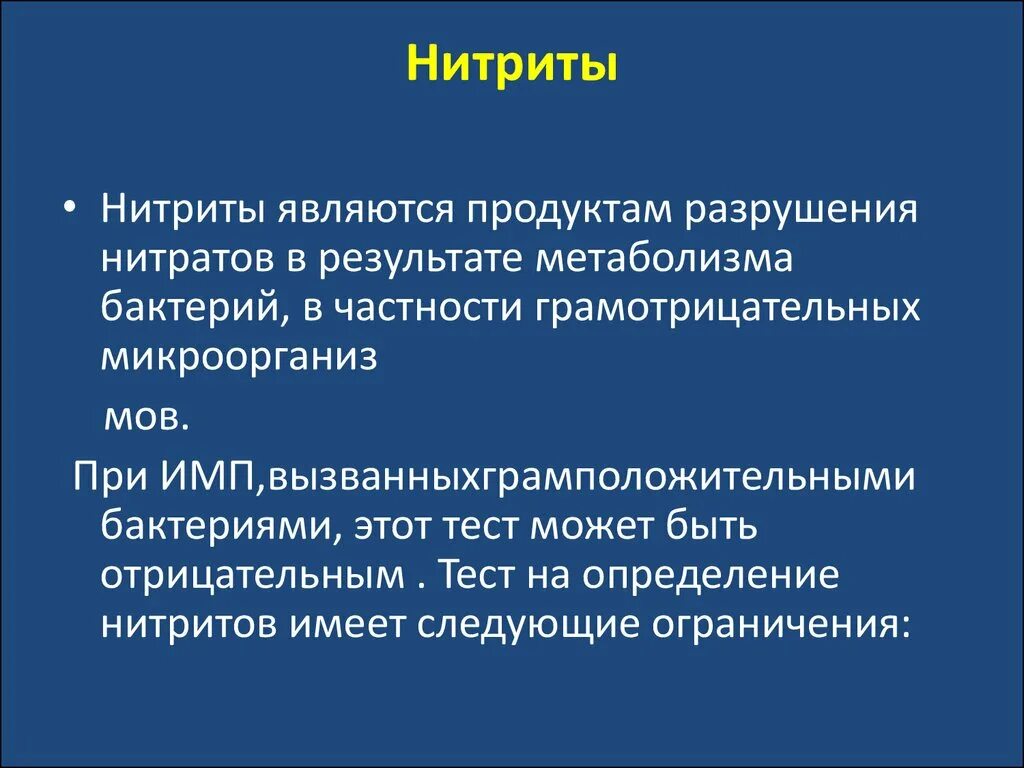 Нитриты

• Нитриты являются продуктам разрушения нитратов в результате метаболизма бактерий, в частности грамотрицательных микроорганиз

мов.

При ИМП,вызванныхграмположительными бактериями, этот тест может быть отрицательным . Тест на определение нитритов имеет следующие ограничения: